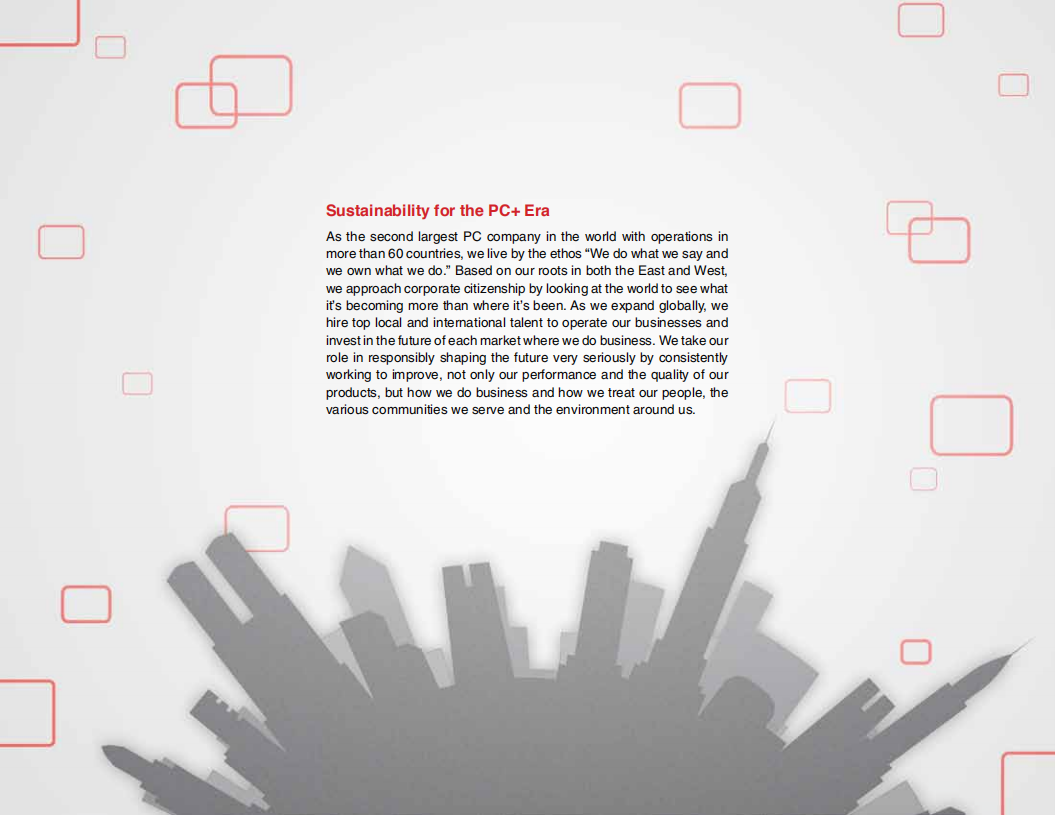 Sustainability for the PC+ Era

As the second largest PC company in the world with operations in more than 60 countries, we live by the ethos "We do what we say and we own what we do." Based on our roots in both the East and West, we approach corporate citizenship by looking at the world to see what it's becoming more than where it's been. As we expand globally, we hire top local and international talent to operate our businesses and invest in the future of each market where we do business. We take our role in responsibly shaping the future very seriously by consistently working to improve, not only our performance and the quality of our products, but how we do business and how we treat our people, the various communities we serve and the environment around us.